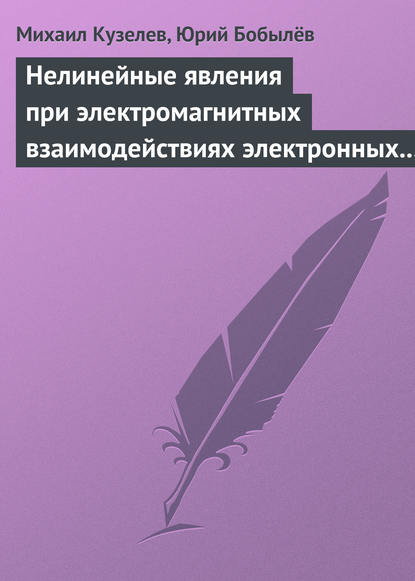 Михаил Кузелев, Юрий Бобылёв

Нелинейные явления при электромагнитных взаимодействиях электронных…